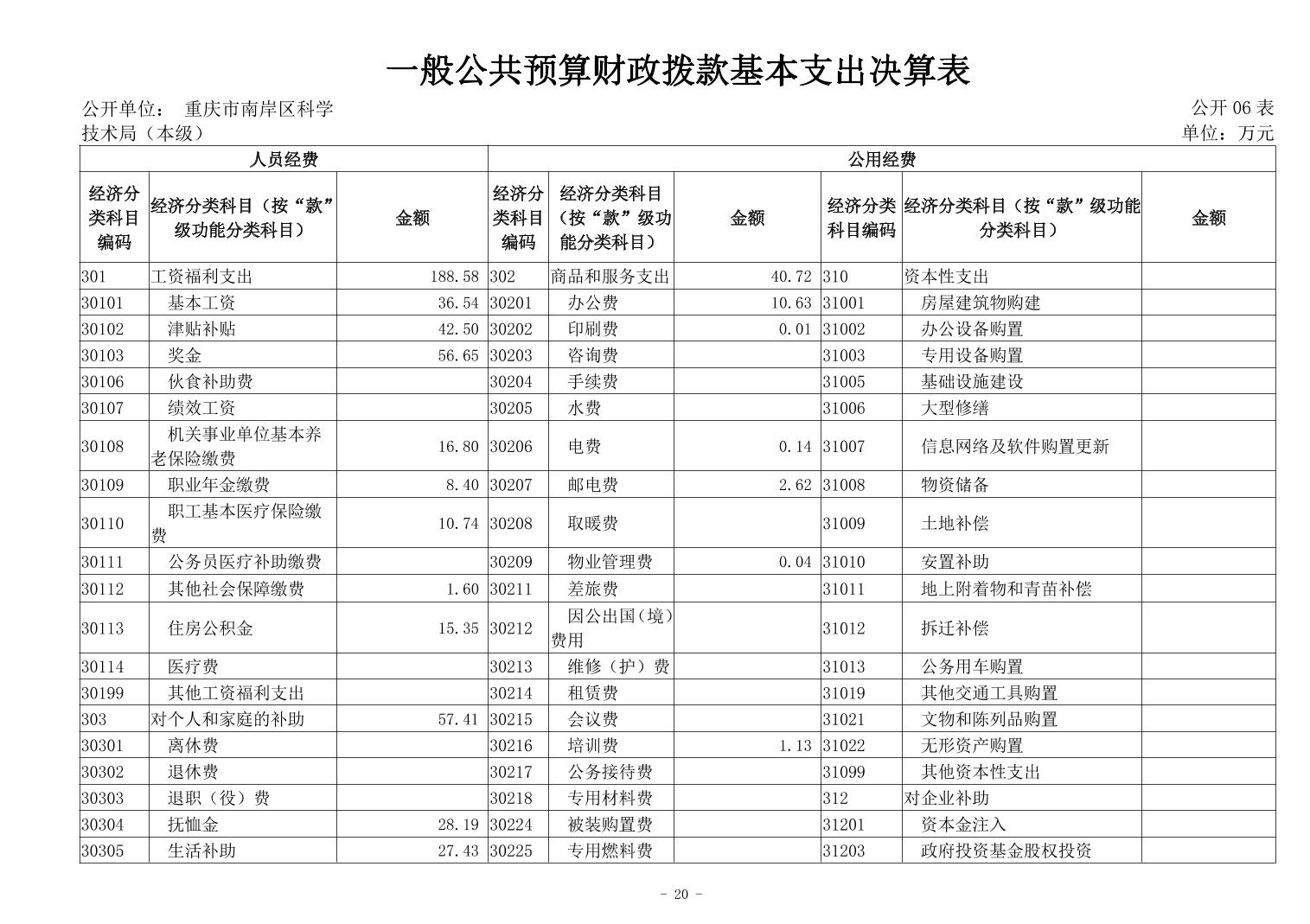 一般公共预算财政拨款基本支出决算表

公开单位： 重庆市南岸区科学技术局（本级）

公开 06 表
单位：万元

| 人员经费 | | | 公用经费 | | | | | |
|---|---|---|---|---|---|---|---|---|
| 经济分类科目编码 | 经济分类科目（按“款”级功能分类科目） | 金额 | 经济分类科目编码 | 经济分类科目（按“款”级功能分类科目） | 金额 | 经济分类科目编码 | 经济分类科目（按“款”级功能分类科目） | 金额 |
| 301 | 工资福利支出 | 188.58 | 302 | 商品和服务支出 | 40.72 | 310 | 资本性支出 | |
| 30101 | 基本工资 | 36.54 | 30201 | 办公费 | 10.63 | 31001 | 房屋建筑物购建 | |
| 30102 | 津贴补贴 | 42.50 | 30202 | 印刷费 | 0.01 | 31002 | 办公设备购置 | |
| 30103 | 奖金 | 56.65 | 30203 | 咨询费 | | 31003 | 专用设备购置 | |
| 30106 | 伙食补助费 | | 30204 | 手续费 | | 31005 | 基础设施建设 | |
| 30107 | 绩效工资 | | 30205 | 水费 | | 31006 | 大型修缮 | |
| 30108 | 机关事业单位基本养老保险缴费 | 16.80 | 30206 | 电费 | 0.14 | 31007 | 信息网络及软件购置更新 | |
| 30109 | 职业年金缴费 | 8.40 | 30207 | 邮电费 | 2.62 | 31008 | 物资储备 | |
| 30110 | 职工基本医疗保险缴费 | 10.74 | 30208 | 取暖费 | | 31009 | 土地补偿 | |
| 30111 | 公务员医疗补助缴费 | | 30209 | 物业管理费 | 0.04 | 31010 | 安置补助 | |
| 30112 | 其他社会保障缴费 | 1.60 | 30211 | 差旅费 | | 31011 | 地上附着物和青苗补偿 | |
| 30113 | 住房公积金 | 15.35 | 30212 | 因公出国（境）费用 | | 31012 | 拆迁补偿 | |
| 30114 | 医疗费 | | 30213 | 维修（护）费 | | 31013 | 公务用车购置 | |
| 30199 | 其他工资福利支出 | | 30214 | 租赁费 | | 31019 | 其他交通工具购置 | |
| 303 | 对个人和家庭的补助 | 57.41 | 30215 | 会议费 | | 31021 | 文物和陈列品购置 | |
| 30301 | 离休费 | | 30216 | 培训费 | 1.13 | 31022 | 无形资产购置 | |
| 30302 | 退休费 | | 30217 | 公务接待费 | | 31099 | 其他资本性支出 | |
| 30303 | 退职（役）费 | | 30218 | 专用材料费 | | 312 | 对企业补助 | |
| 30304 | 抚恤金 | 28.19 | 30224 | 被装购置费 | | 31201 | 资本金注入 | |
| 30305 | 生活补助 | 27.43 | 30225 | 专用燃料费 | | 31203 | 政府投资基金股权投资 | |

- 20 -